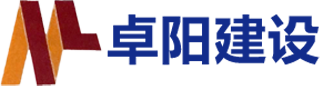 卓阳建设